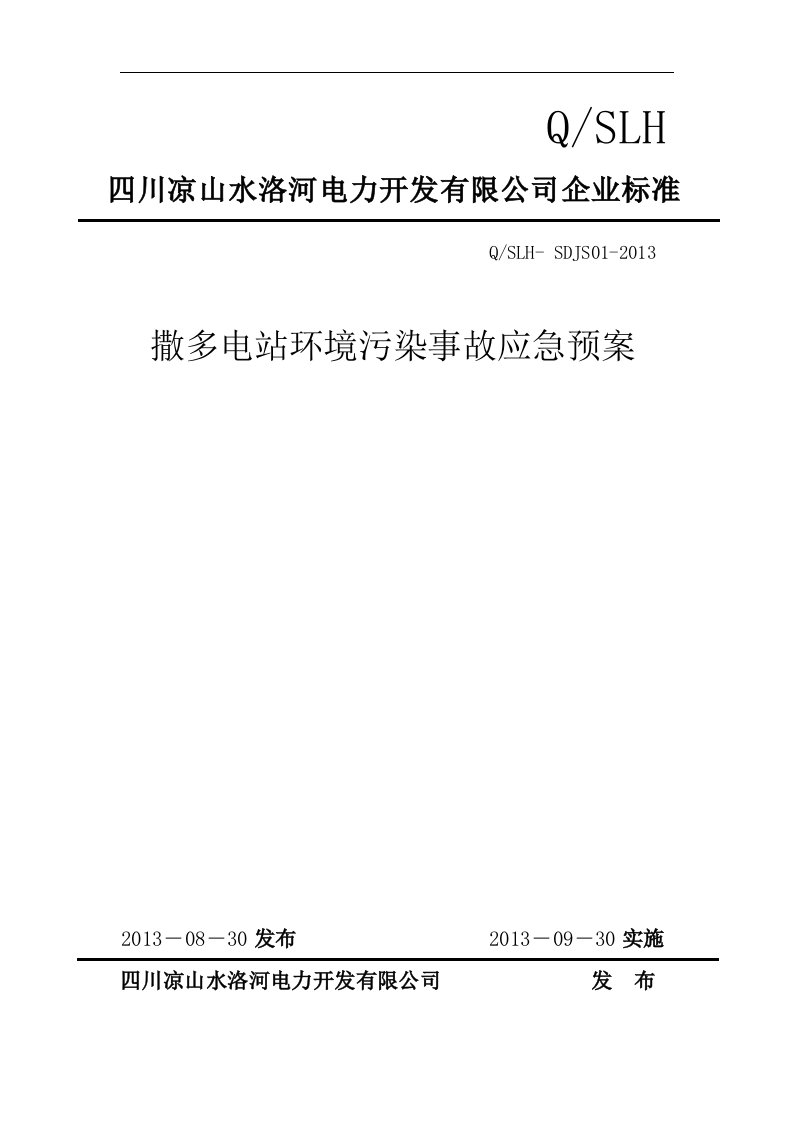 Q/SLH

四川凉山水洛河电力开发有限公司企业标准

Q/SLH- SDJS01-2013

撒多电站环境污染事故应急预案

2013－08－30 发布 2013－09－30 实施

四川凉山水洛河电力开发有限公司 发 布